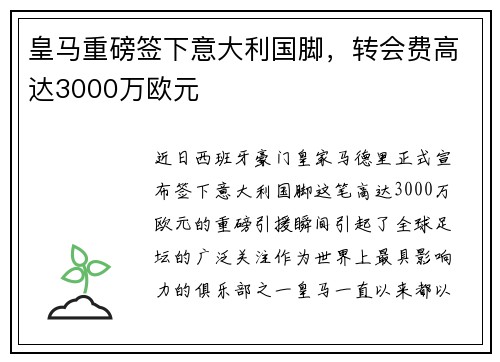 皇马重磅签下意大利国脚，转会费高达3000万欧元

近日西班牙豪门皇家马德里正式宣布签下意大利国脚这笔高达3000万欧元的重磅引援瞬间引起了全球足坛的广泛关注作为世界上最具影响力的俱乐部之一皇马一直以来都以